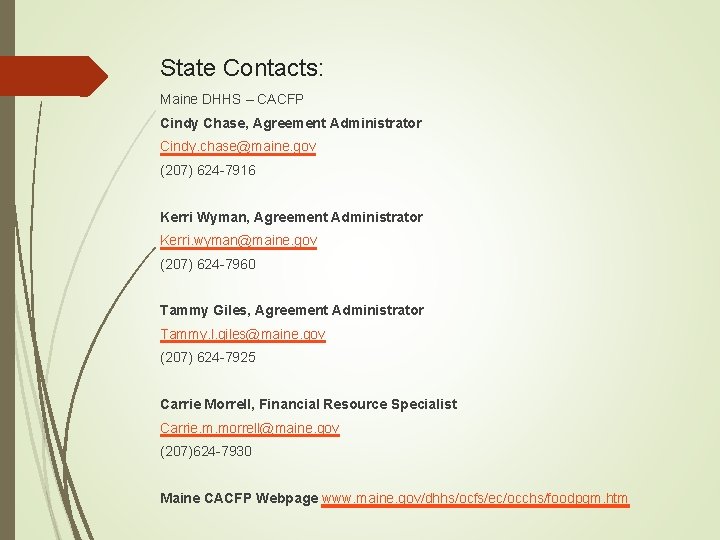 State Contacts:

Maine DHHS – CACFP

Cindy Chase, Agreement Administrator

Cindy.chase@maine.gov

(207) 624-7916

Kerri Wyman, Agreement Administrator

Kerri.wyman@maine.gov

(207) 624-7960

Tammy Giles, Agreement Administrator

Tammy.l.giles@maine.gov

(207) 624-7925

Carrie Morrell, Financial Resource Specialist

Carrie.m.morrell@maine.gov

(207)624-7930

Maine CACFP Webpage www.maine.gov/dhhs/ocfs/ec/occhs/foodpgm.htm